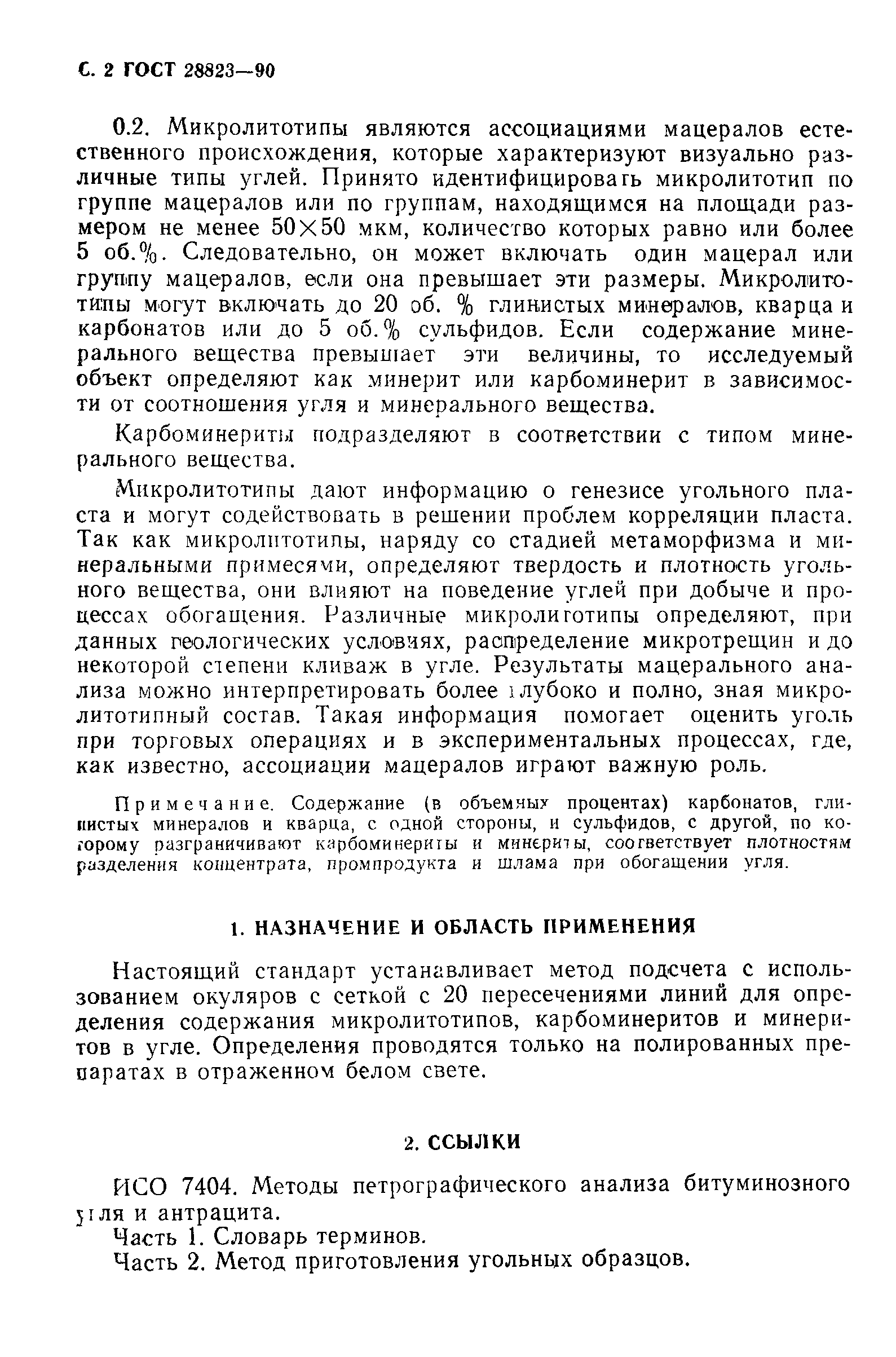 С. 2 ГОСТ 28823—90

0.2. Микролитотипы являются ассоциациями мацералов естественного происхождения, которые характеризуют визуально различные типы углей. Принято идентифицировать микролитотип по группе мацералов или по группам, находящимся на площади размером не менее 50×50 мкм, количество которых равно или более 5 об.%. Следовательно, он может включать один мацерал или группу мацералов, если она превышает эти размеры. Микролитотипы могут включать до 20 об. % глинистых минералов, кварца и карбонатов или до 5 об.% сульфидов. Если содержание минерального вещества превышает эти величины, то исследуемый объект определяют как минерит или карбоминерит в зависимости от соотношения угля и минерального вещества.

Карбоминериты подразделяют в соответствии с типом минерального вещества.

Микролитотипы дают информацию о генезисе угольного пласта и могут содействовать в решении проблем корреляции пласта. Так как микролитотипы, наряду со стадией метаморфизма и минеральными примесями, определяют твердость и плотность угольного вещества, они влияют на поведение углей при добыче и процессах обогащения. Различные микролитотипы определяют, при данных геологических условиях, распределение микротрещин и до некоторой степени кливаж в угле. Результаты мацерального анализа можно интерпретировать более глубоко и полно, зная микролитотипный состав. Такая информация помогает оценить уголь при торговых операциях и в экспериментальных процессах, где, как известно, ассоциации мацералов играют важную роль.

Примечание. Содержание (в объемных процентах) карбонатов, глинистых минералов и кварца, с одной стороны, и сульфидов, с другой, по которому разграничивают карбоминериты и минериты, соответствует плотностям разделения концентрата, промпродукта и шлама при обогащении угля.

1. НАЗНАЧЕНИЕ И ОБЛАСТЬ ПРИМЕНЕНИЯ

Настоящий стандарт устанавливает метод подсчета с использованием окуляров с сеткой с 20 пересечениями линий для определения содержания микролитотипов, карбоминеритов и минеритов в угле. Определения проводятся только на полированных препаратах в отраженном белом свете.

2. ССЫЛКИ

ИСО 7404. Методы петрографического анализа битуминозного угля и антрацита.
Часть 1. Словарь терминов.
Часть 2. Метод приготовления угольных образцов.